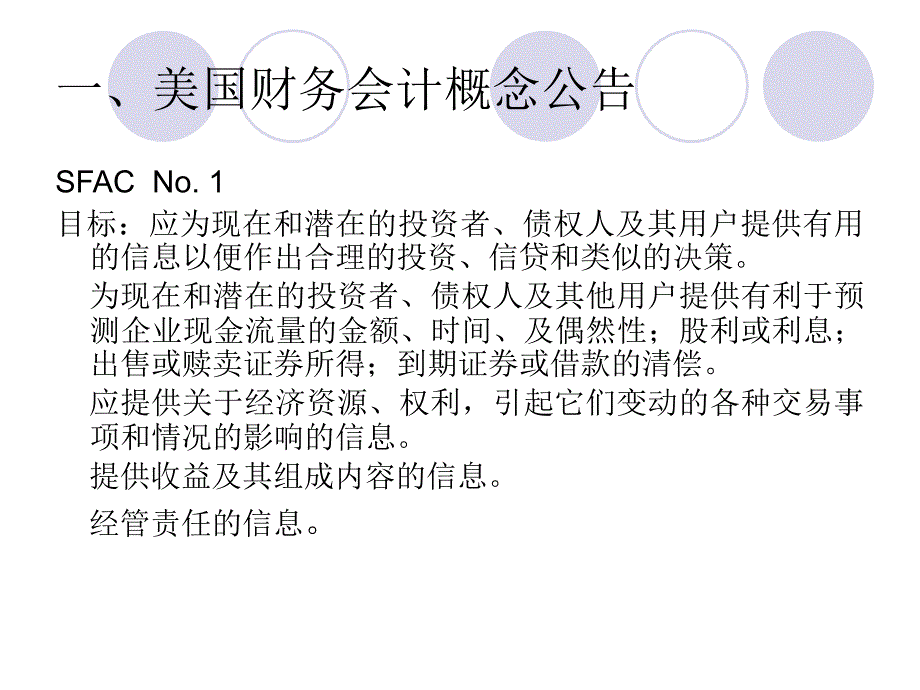 一、美国财务会计概念公告

SFAC No. 1

目标：应为现在和潜在的投资者、债权人及其用户提供有用的信息以便作出合理的投资、信贷和类似的决策。

为现在和潜在的投资者、债权人及其他用户提供有利于预测企业现金流量的金额、时间、及偶然性；股利或利息；出售或赎卖证券所得；到期证券或借款的清偿。

应提供关于经济资源、权利，引起它们变动的各种交易事项和情况的影响的信息。

提供收益及其组成内容的信息。

经管责任的信息。